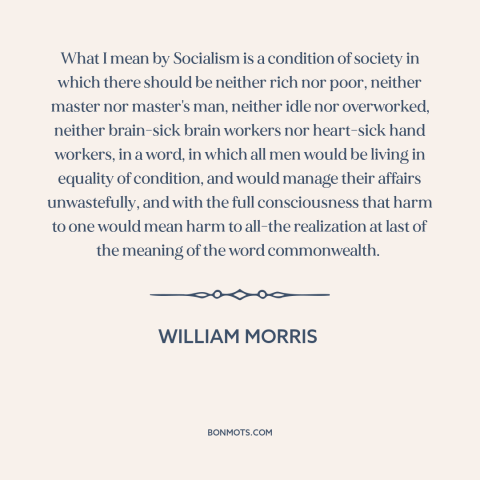 What I mean by Socialism is a condition of society in which there should be neither rich nor poor, neither master nor master's man, neither idle nor overworked, neither brain-sick brain workers nor heart-sick hand workers, in a word, in which all men would be living in equality of condition, and would manage their affairs unwastefully, and with the full consciousness that harm to one would mean harm to all-the realization at last of the meaning of the word commonwealth.

WILLIAM MORRIS

BONMOTS.COM